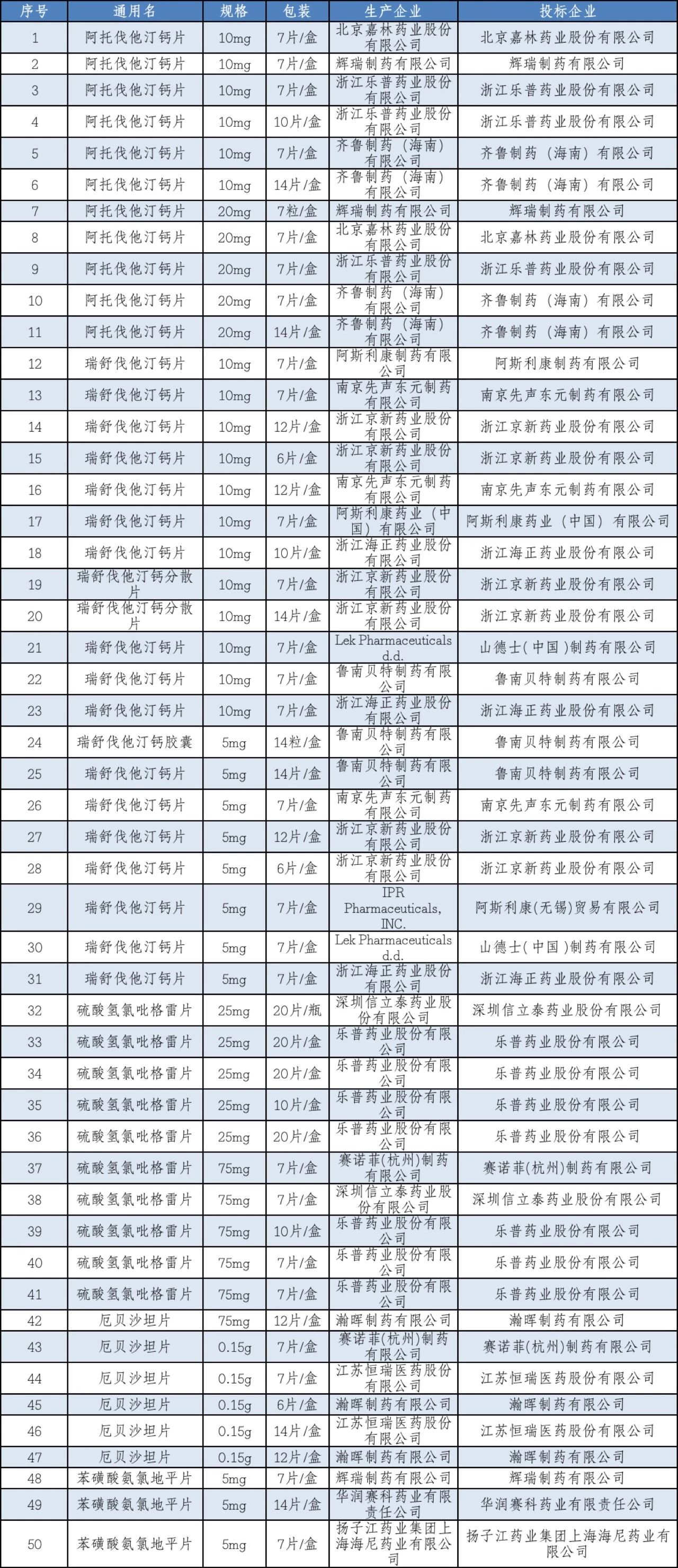 | 序号 | 通用名 | 规格 | 包装 | 生产企业 | 投标企业 |
|---|---|---|---|---|---|
| 1 | 阿托伐他汀钙片 | 10mg | 7片/盒 | 北京嘉林药业股份有限公司 | 北京嘉林药业股份有限公司 |
| 2 | 阿托伐他汀钙片 | 10mg | 7片/盒 | 辉瑞制药有限公司 | 辉瑞制药有限公司 |
| 3 | 阿托伐他汀钙片 | 10mg | 7片/盒 | 浙江乐普药业股份有限公司 | 浙江乐普药业股份有限公司 |
| 4 | 阿托伐他汀钙片 | 10mg | 10片/盒 | 浙江乐普药业股份有限公司 | 浙江乐普药业股份有限公司 |
| 5 | 阿托伐他汀钙片 | 10mg | 7片/盒 | 齐鲁制药（海南）有限公司 | 齐鲁制药（海南）有限公司 |
| 6 | 阿托伐他汀钙片 | 10mg | 14片/盒 | 齐鲁制药（海南）有限公司 | 齐鲁制药（海南）有限公司 |
| 7 | 阿托伐他汀钙片 | 20mg | 7粒/盒 | 辉瑞制药有限公司 | 辉瑞制药有限公司 |
| 8 | 阿托伐他汀钙片 | 20mg | 7片/盒 | 北京嘉林药业股份有限公司 | 北京嘉林药业股份有限公司 |
| 9 | 阿托伐他汀钙片 | 20mg | 7片/盒 | 浙江乐普药业股份有限公司 | 浙江乐普药业股份有限公司 |
| 10 | 阿托伐他汀钙片 | 20mg | 7片/盒 | 齐鲁制药（海南）有限公司 | 齐鲁制药（海南）有限公司 |
| 11 | 阿托伐他汀钙片 | 20mg | 14片/盒 | 齐鲁制药（海南）有限公司 | 齐鲁制药（海南）有限公司 |
| 12 | 瑞舒伐他汀钙片 | 10mg | 7片/盒 | 阿斯利康制药有限公司 | 阿斯利康制药有限公司 |
| 13 | 瑞舒伐他汀钙片 | 10mg | 7片/盒 | 南京先声东元制药有限公司 | 南京先声东元制药有限公司 |
| 14 | 瑞舒伐他汀钙片 | 10mg | 12片/盒 | 浙江京新药业股份有限公司 | 浙江京新药业股份有限公司 |
| 15 | 瑞舒伐他汀钙片 | 10mg | 6片/盒 | 浙江京新药业股份有限公司 | 浙江京新药业股份有限公司 |
| 16 | 瑞舒伐他汀钙片 | 10mg | 12片/盒 | 南京先声东元制药有限公司 | 南京先声东元制药有限公司 |
| 17 | 瑞舒伐他汀钙片 | 10mg | 7片/盒 | 阿斯利康药业（中国）有限公司 | 阿斯利康药业（中国）有限公司 |
| 18 | 瑞舒伐他汀钙片 | 10mg | 10片/盒 | 浙江海正药业股份有限公司 | 浙江海正药业股份有限公司 |
| 19 | 瑞舒伐他汀钙分散片 | 10mg | 7片/盒 | 浙江京新药业股份有限公司 | 浙江京新药业股份有限公司 |
| 20 | 瑞舒伐他汀钙分散片 | 10mg | 14片/盒 | 浙江京新药业股份有限公司 | 浙江京新药业股份有限公司 |
| 21 | 瑞舒伐他汀钙片 | 10mg | 7片/盒 | Lek Pharmaceuticals d.d. | 山德士（中国）制药有限公司 |
| 22 | 瑞舒伐他汀钙片 | 10mg | 7片/盒 | 鲁南贝特制药有限公司 | 鲁南贝特制药有限公司 |
| 23 | 瑞舒伐他汀钙片 | 10mg | 7片/盒 | 浙江海正药业股份有限公司 | 浙江海正药业股份有限公司 |
| 24 | 瑞舒伐他汀钙胶囊 | 5mg | 14粒/盒 | 鲁南贝特制药有限公司 | 鲁南贝特制药有限公司 |
| 25 | 瑞舒伐他汀钙片 | 5mg | 14片/盒 | 鲁南贝特制药有限公司 | 鲁南贝特制药有限公司 |
| 26 | 瑞舒伐他汀钙片 | 5mg | 7片/盒 | 南京先声东元制药有限公司 | 南京先声东元制药有限公司 |
| 27 | 瑞舒伐他汀钙片 | 5mg | 12片/盒 | 浙江京新药业股份有限公司 | 浙江京新药业股份有限公司 |
| 28 | 瑞舒伐他汀钙片 | 5mg | 6片/盒 | 浙江京新药业股份有限公司 | 浙江京新药业股份有限公司 |
| 29 | 瑞舒伐他汀钙片 | 5mg | 7片/盒 | IPR Pharmaceuticals, INC. | 阿斯利康(无锡)贸易有限公司 |
| 30 | 瑞舒伐他汀钙片 | 5mg | 7片/盒 | Lek Pharmaceuticals d.d. | 山德士（中国）制药有限公司 |
| 31 | 瑞舒伐他汀钙片 | 5mg | 7片/盒 | 浙江海正药业股份有限公司 | 浙江海正药业股份有限公司 |
| 32 | 硫酸氢氯吡格雷片 | 25mg | 20片/瓶 | 深圳信立泰药业股份有限公司 | 深圳信立泰药业股份有限公司 |
| 33 | 硫酸氢氯吡格雷片 | 25mg | 20片/盒 | 乐普药业股份有限公司 | 乐普药业股份有限公司 |
| 34 | 硫酸氢氯吡格雷片 | 25mg | 20片/盒 | 乐普药业股份有限公司 | 乐普药业股份有限公司 |
| 35 | 硫酸氢氯吡格雷片 | 25mg | 10片/盒 | 乐普药业股份有限公司 | 乐普药业股份有限公司 |
| 36 | 硫酸氢氯吡格雷片 | 25mg | 20片/盒 | 乐普药业股份有限公司 | 乐普药业股份有限公司 |
| 37 | 硫酸氢氯吡格雷片 | 75mg | 7片/盒 | 赛诺菲(杭州)制药有限公司 | 赛诺菲(杭州)制药有限公司 |
| 38 | 硫酸氢氯吡格雷片 | 75mg | 7片/盒 | 深圳信立泰药业股份有限公司 | 深圳信立泰药业股份有限公司 |
| 39 | 硫酸氢氯吡格雷片 | 75mg | 10片/盒 | 乐普药业股份有限公司 | 乐普药业股份有限公司 |
| 40 | 硫酸氢氯吡格雷片 | 75mg | 7片/盒 | 乐普药业股份有限公司 | 乐普药业股份有限公司 |
| 41 | 硫酸氢氯吡格雷片 | 75mg | 7片/盒 | 乐普药业股份有限公司 | 乐普药业股份有限公司 |
| 42 | 厄贝沙坦片 | 75mg | 12片/盒 | 瀚晖制药有限公司 | 瀚晖制药有限公司 |
| 43 | 厄贝沙坦片 | 0.15g | 7片/盒 | 赛诺菲(杭州)制药有限公司 | 赛诺菲(杭州)制药有限公司 |
| 44 | 厄贝沙坦片 | 0.15g | 7片/盒 | 江苏恒瑞医药股份有限公司 | 江苏恒瑞医药股份有限公司 |
| 45 | 厄贝沙坦片 | 0.15g | 6片/盒 | 瀚晖制药有限公司 | 瀚晖制药有限公司 |
| 46 | 厄贝沙坦片 | 0.15g | 14片/盒 | 江苏恒瑞医药股份有限公司 | 江苏恒瑞医药股份有限公司 |
| 47 | 厄贝沙坦片 | 0.15g | 12片/盒 | 瀚晖制药有限公司 | 瀚晖制药有限公司 |
| 48 | 苯磺酸氨氯地平片 | 5mg | 7片/盒 | 辉瑞制药有限公司 | 辉瑞制药有限公司 |
| 49 | 苯磺酸氨氯地平片 | 5mg | 14片/盒 | 华润赛科药业有限责任公司 | 华润赛科药业有限责任公司 |
| 50 | 苯磺酸氨氯地平片 | 5mg | 7片/盒 | 扬子江药业集团上海海尼药业有限公司 | 扬子江药业集团上海海尼药业有限公司 |